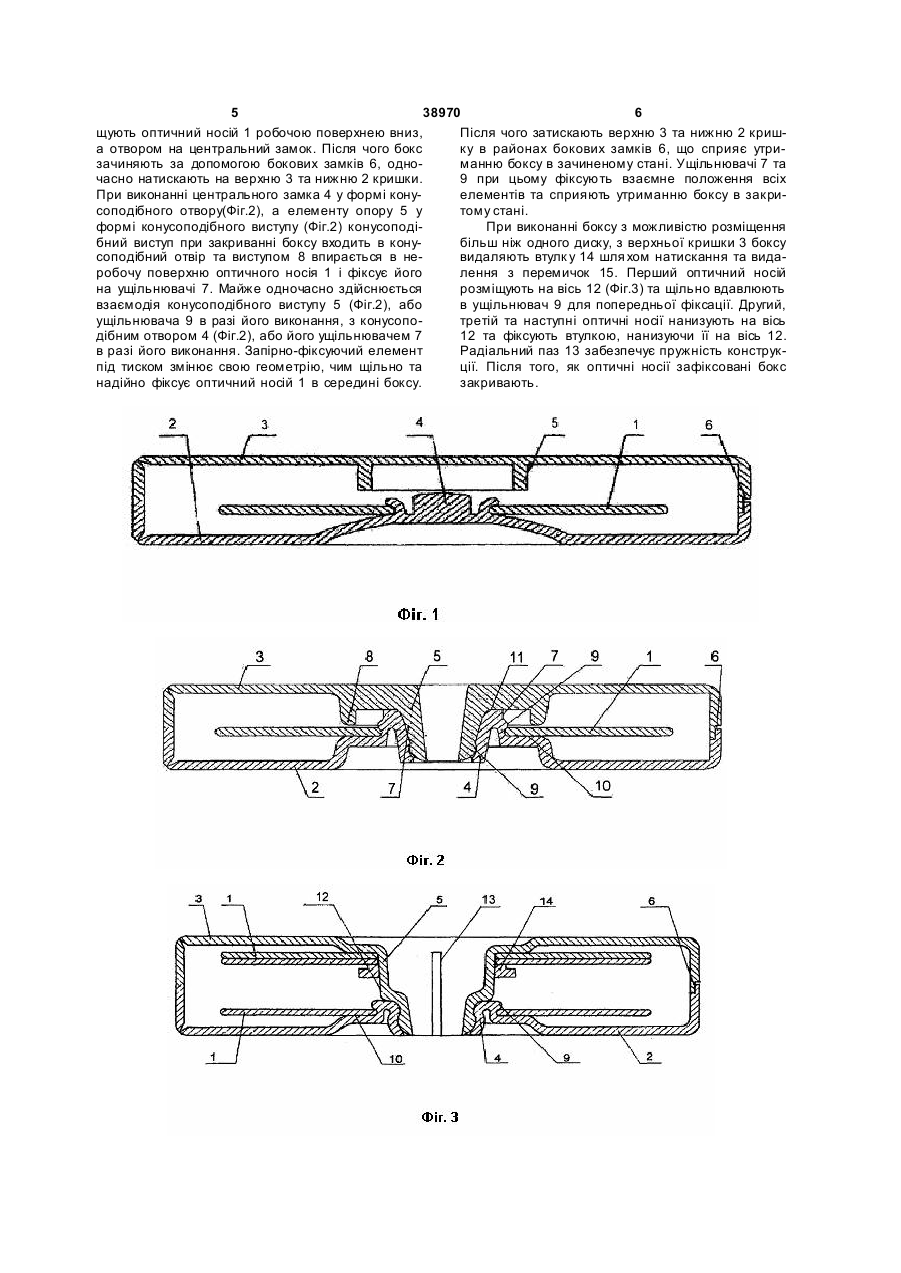 5 38970 6

щують оптичний носій 1 робочою поверхнею вниз, а отвором на центральний замок. Після чого бокс зачиняють за допомогою бокових замків 6, одночасно натискають на верхню 3 та нижню 2 кришки. При виконанні центрального замка 4 у формі конусоподібного отвору(Фіг.2), а елементу опору 5 у формі конусоподібного виступу (Фіг.2) конусоподібний виступ при закриванні боксу входить в конусоподібний отвір та виступом 8 впирається в неробочу поверхню оптичного носія 1 і фіксує його на ущільнювачі 7. Майже одночасно здійснюється взаємодія конусоподібного виступу 5 (Фіг.2), або ущільнювача 9 в разі його виконання, з конусоподібним отвором 4 (Фіг.2), або його ущільнювачем 7 в разі його виконання. Запірно-фіксуючий елемент під тиском змінює свою геометрію, чим щільно та надійно фіксує оптичний носій 1 в середині боксу.

Після чого затискають верхню 3 та нижню 2 кришку в районах бокових замків 6, що сприяє утриманню боксу в зачиненому стані. Ущільнювачі 7 та 9 при цьому фіксують взаємне положення всіх елементів та сприяють утриманню боксу в закритому стані.

При виконанні боксу з можливістю розміщення більш ніж одного диску, з верхньої кришки 3 боксу видаляють втулку 14 шляхом натискання та видалення з перемичок 15. Перший оптичний носій розміщують на вісь 12 (Фіг.3) та щільно вдавлюють в ущільнювач 9 для попередньої фіксації. Другий, третій та наступні оптичні носії нанизують на вісь 12 та фіксують втулкою, нанизуючи її на вісь 12. Радіальний паз 13 забезпечує пружність конструкції. Після того, як оптичні носії зафіксовані бокс закривають.

2 3 4 5 1 6

Фіг. 1

3 8 5 11 7 9 1 6

2 7 4 9 10

Фіг. 2

3 1 12 5 13 14 6

1 10 4 9 2

Фіг. 3